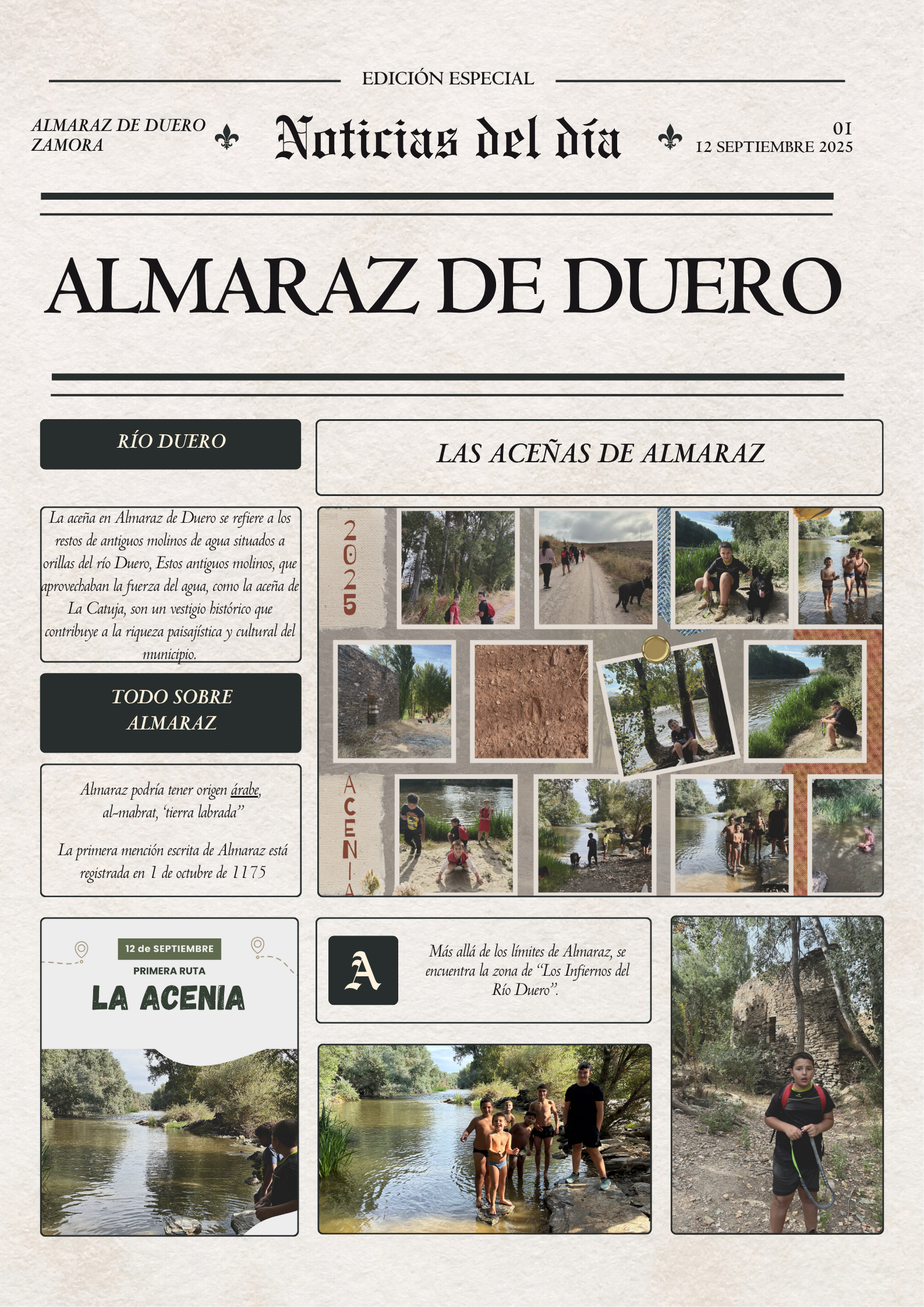 EDICIÓN ESPECIAL

ALMARAZ DE DUERO
ZAMORA

Noticias del día

01
12 SEPTIEMBRE 2025

ALMARAZ DE DUERO

RÍO DUERO

La aceña en Almaraz de Duero se refiere a los restos de antiguos molinos de agua situados a orillas del río Duero, Estos antiguos molinos, que aprovechaban la fuerza del agua, como la aceña de La Catuja, son un vestigio histórico que contribuye a la riqueza paisajística y cultural del municipio.

TODO SOBRE ALMARAZ

Almaraz podría tener origen árabe, al-mahrat, 'tierra labrada"

La primera mención escrita de Almaraz está registrada en 1 de octubre de 1175

LAS ACEÑAS DE ALMARAZ

2025

ACENIA

12 de SEPTIEMBRE
PRIMERA RUTA
LA ACENIA

A

Más allá de los límites de Almaraz, se encuentra la zona de "Los Infiernos del Río Duero".